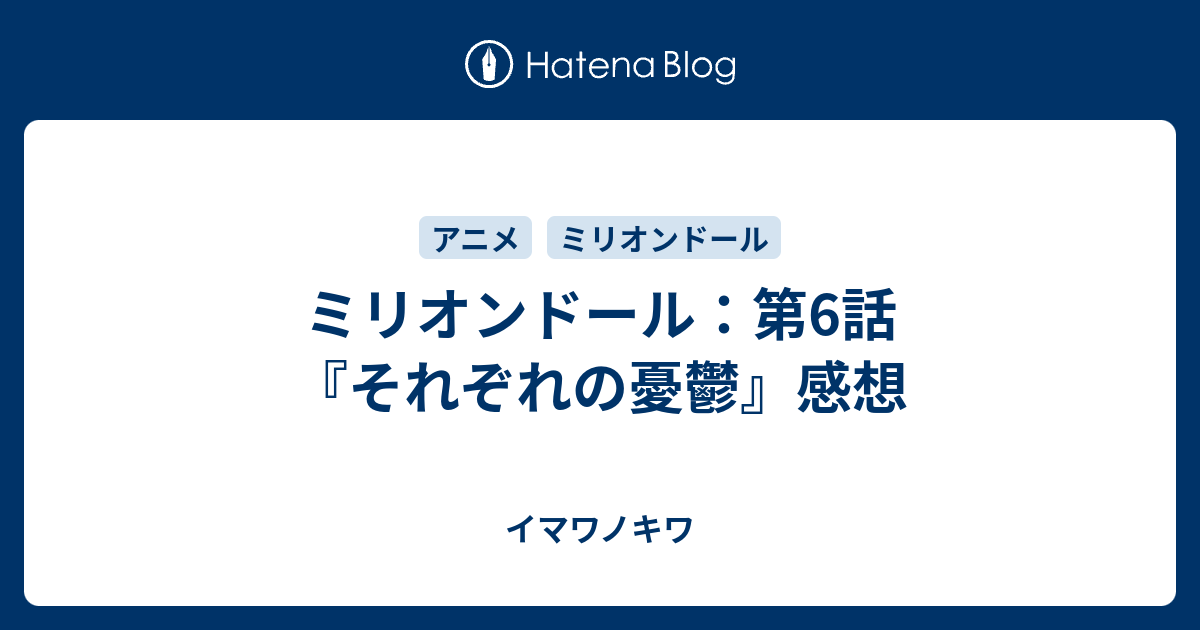 Hatena Blog

アニメ　ミリオンドール

ミリオンドール：第6話『それぞれの憂鬱』感想

イマワノキワ